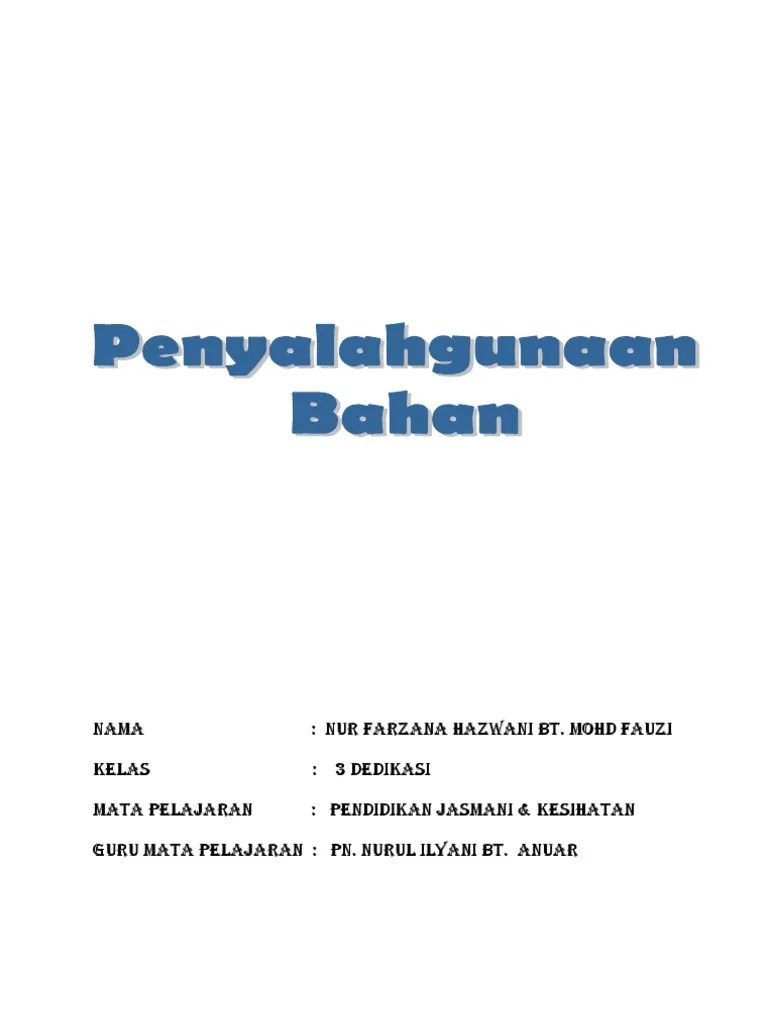 Penyalahgunaan
Bahan

NAMA : NUR FARZANA HAZWANI BT. MOHD FAUZI

KELAS : 3 DEDIKASI

MATA PELAJARAN : PENDIDIKAN JASMANI & KESIHATAN

GURU MATA PELAJARAN : PN. NURUL ILYANI BT. ANUAR